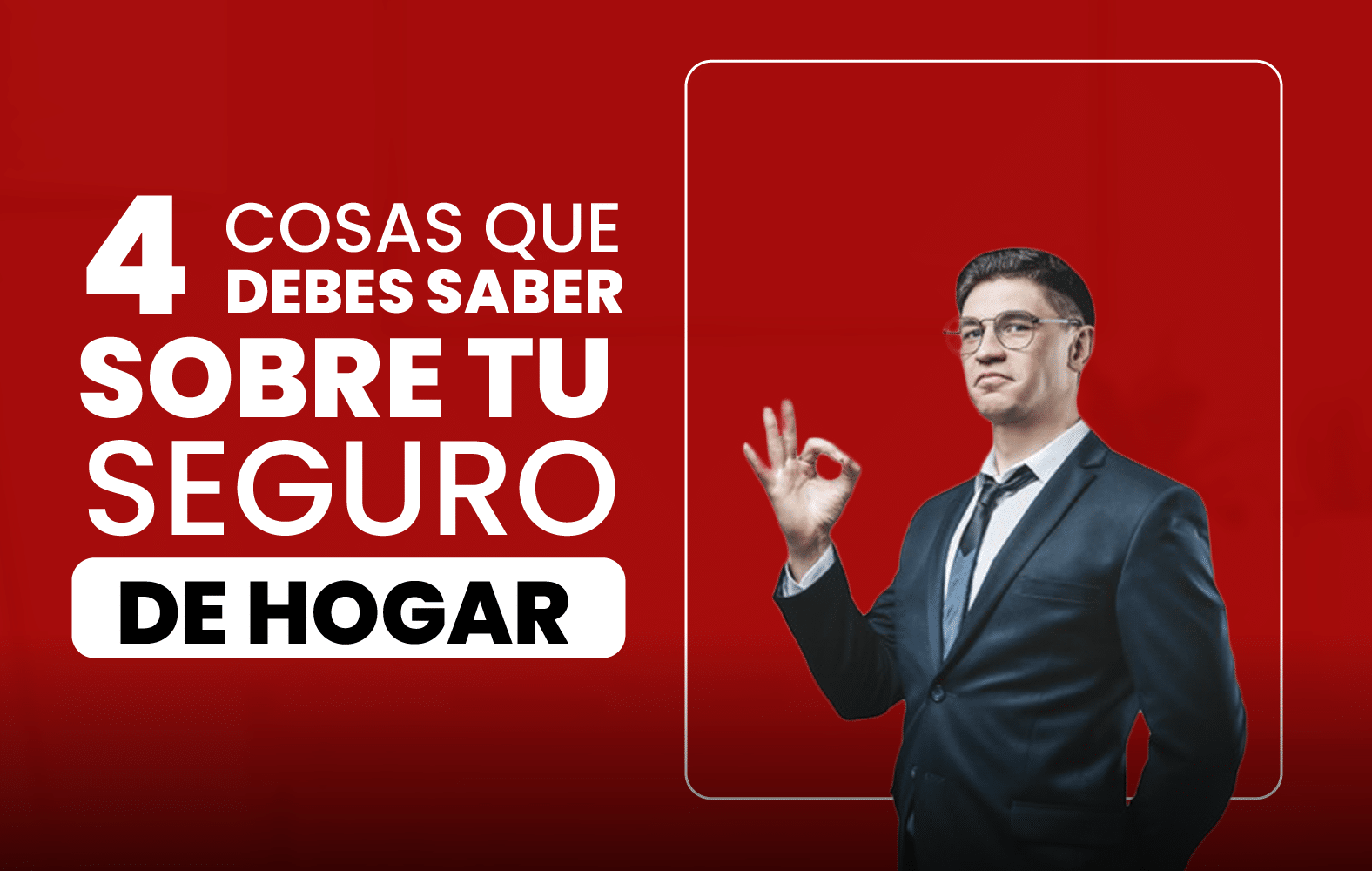 4 COSAS QUE DEBES SABER
SOBRE TU
SEGURO
DE HOGAR